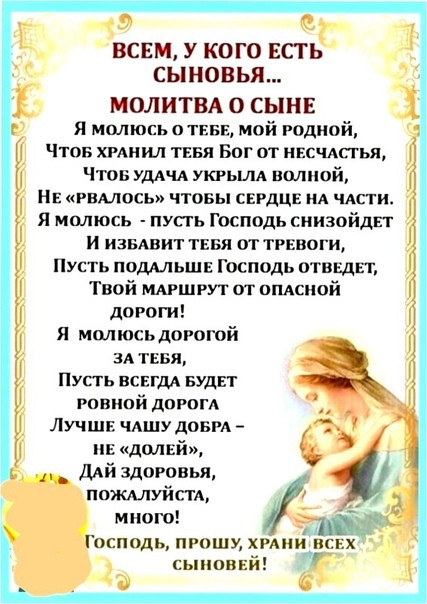 ВСЕМ, У КОГО ЕСТЬ СЫНОВЬЯ...

МОЛИТВА О СЫНЕ

Я молюсь о тебе, мой родной,
Чтоб хранил тебя Бог от несчастья,
Чтоб удача укрыла волной,
Не «рвалось» чтобы сердце на части.
Я молюсь - пусть Господь снизойдет
И избавит тебя от тревоги,
Пусть подальше Господь отведет,
Твой маршрут от опасной дороги!
Я молюсь дорогой за тебя,
Пусть всегда будет ровной дорога
Лучше чашу добра – не «долей»,
Дай здоровья, пожалуйста, много!
Господь, прошу, храни всех сыновей!